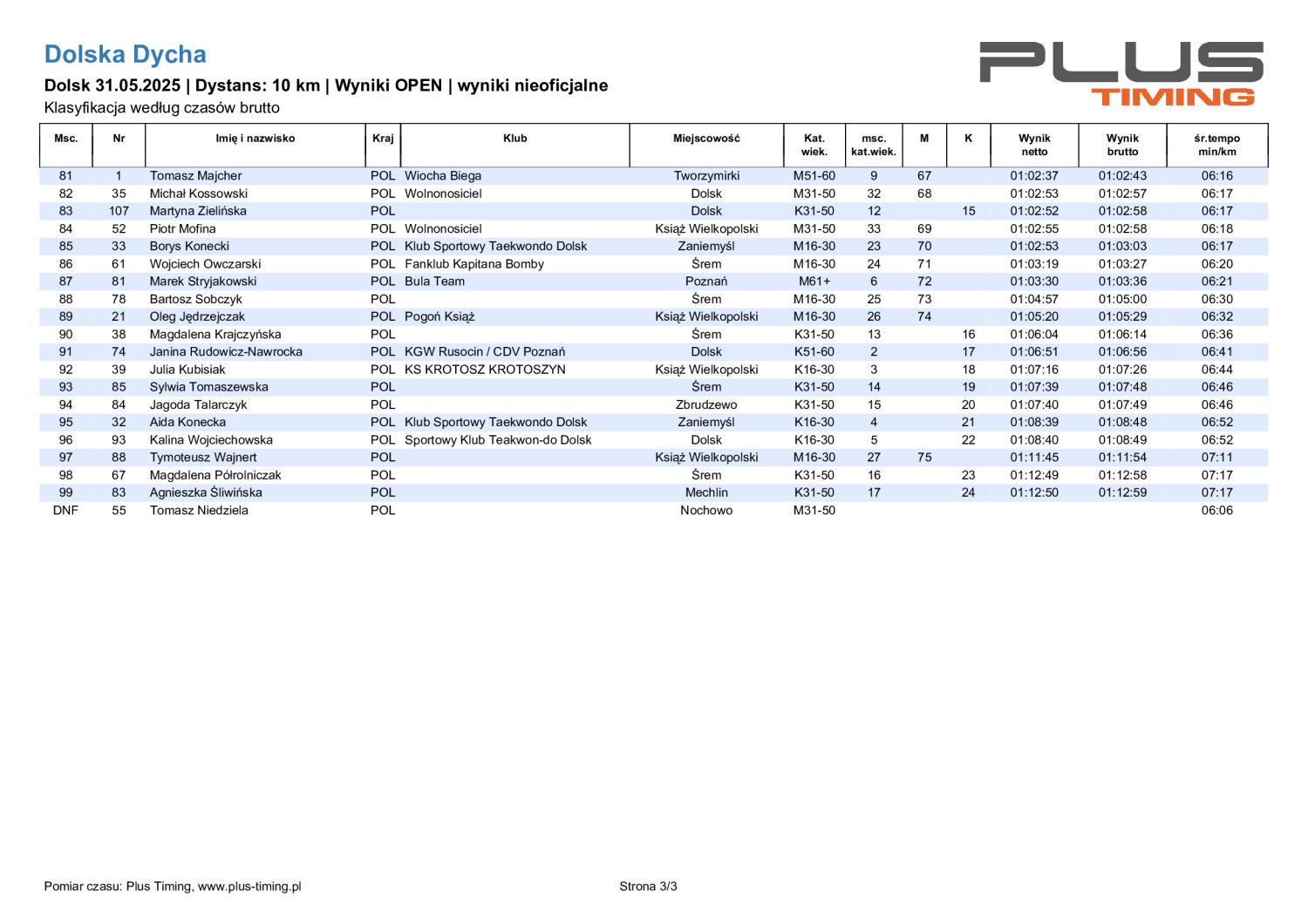 Dolska Dycha

Dolsk 31.05.2025 | Dystans: 10 km | Wyniki OPEN | wyniki nieoficjalne

Klasyfikacja według czasów brutto

PLUS TIMING

| Msc. | Nr | Imię i nazwisko | Kraj | Klub | Miejscowość | Kat. wiek. | msc. kat.wiek. | M | K | Wynik netto | Wynik brutto | śr.tempo min/km |
|---|---|---|---|---|---|---|---|---|---|---|---|---|
| 81 | 1 | Tomasz Majcher | POL | Wiocha Biega | Tworzymirki | M51-60 | 9 | 67 | | 01:02:37 | 01:02:43 | 06:16 |
| 82 | 35 | Michał Kossowski | POL | Wolnonosiciel | Dolsk | M31-50 | 32 | 68 | | 01:02:53 | 01:02:57 | 06:17 |
| 83 | 107 | Martyna Zielińska | POL | | Dolsk | K31-50 | 12 | | 15 | 01:02:52 | 01:02:58 | 06:17 |
| 84 | 52 | Piotr Mofina | POL | Wolnonosiciel | Książ Wielkopolski | M31-50 | 33 | 69 | | 01:02:55 | 01:02:58 | 06:18 |
| 85 | 33 | Borys Konecki | POL | Klub Sportowy Taekwondo Dolsk | Zaniemyśl | M16-30 | 23 | 70 | | 01:02:53 | 01:03:03 | 06:17 |
| 86 | 61 | Wojciech Owczarski | POL | Fanklub Kapitana Bomby | Śrem | M16-30 | 24 | 71 | | 01:03:19 | 01:03:27 | 06:20 |
| 87 | 81 | Marek Stryjakowski | POL | Bula Team | Poznań | M61+ | 6 | 72 | | 01:03:30 | 01:03:36 | 06:21 |
| 88 | 78 | Bartosz Sobczyk | POL | | Śrem | M16-30 | 25 | 73 | | 01:04:57 | 01:05:00 | 06:30 |
| 89 | 21 | Oleg Jędrzejczak | POL | Pogoń Książ | Książ Wielkopolski | M16-30 | 26 | 74 | | 01:05:20 | 01:05:29 | 06:32 |
| 90 | 38 | Magdalena Krajczyńska | POL | | Śrem | K31-50 | 13 | | 16 | 01:06:04 | 01:06:14 | 06:36 |
| 91 | 74 | Janina Rudowicz-Nawrocka | POL | KGW Rusocin / CDV Poznań | Dolsk | K51-60 | 2 | | 17 | 01:06:51 | 01:06:56 | 06:41 |
| 92 | 39 | Julia Kubisiak | POL | KS KROTOSZ KROTOSZYN | Książ Wielkopolski | K16-30 | 3 | | 18 | 01:07:16 | 01:07:26 | 06:44 |
| 93 | 85 | Sylwia Tomaszewska | POL | | Śrem | K31-50 | 14 | | 19 | 01:07:39 | 01:07:48 | 06:46 |
| 94 | 84 | Jagoda Talarczyk | POL | | Zbrudzewo | K31-50 | 15 | | 20 | 01:07:40 | 01:07:49 | 06:46 |
| 95 | 32 | Aida Konecka | POL | Klub Sportowy Taekwondo Dolsk | Zaniemyśl | K16-30 | 4 | | 21 | 01:08:39 | 01:08:48 | 06:52 |
| 96 | 93 | Kalina Wojciechowska | POL | Sportowy Klub Teakwon-do Dolsk | Dolsk | K16-30 | 5 | | 22 | 01:08:40 | 01:08:49 | 06:52 |
| 97 | 88 | Tymoteusz Wajnert | POL | | Książ Wielkopolski | M16-30 | 27 | 75 | | 01:11:45 | 01:11:54 | 07:11 |
| 98 | 67 | Magdalena Półrolniczak | POL | | Śrem | K31-50 | 16 | | 23 | 01:12:49 | 01:12:58 | 07:17 |
| 99 | 83 | Agnieszka Śliwińska | POL | | Mechlin | K31-50 | 17 | | 24 | 01:12:50 | 01:12:59 | 07:17 |
| DNF | 55 | Tomasz Niedziela | POL | | Nochowo | M31-50 | | | | | | 06:06 |

Pomiar czasu: Plus Timing, www.plus-timing.pl

Strona 3/3